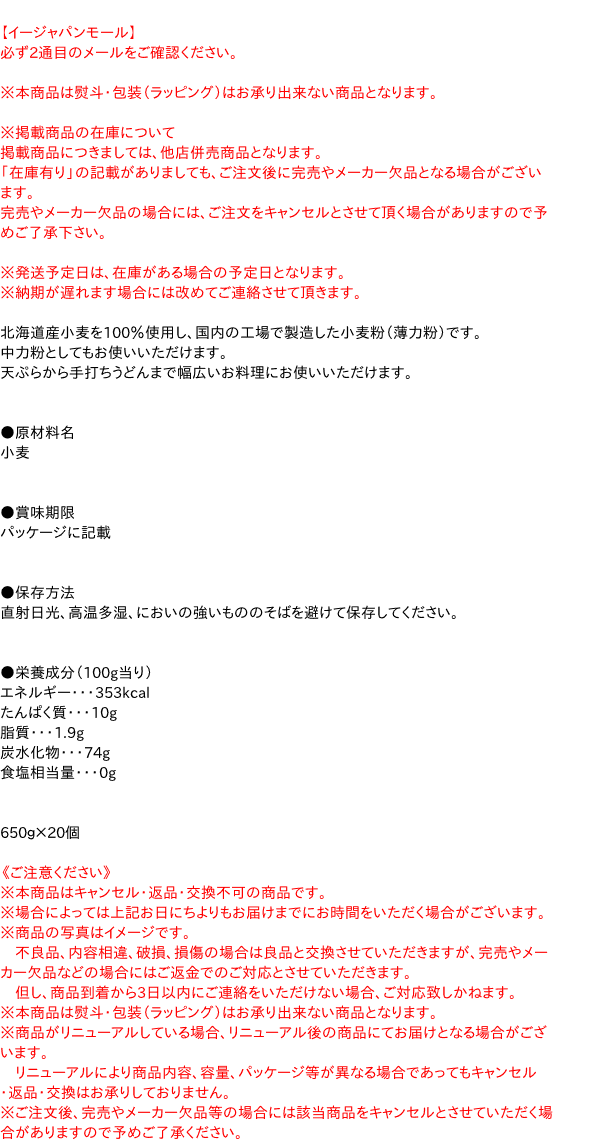 【イージャパンモール】
必ず2通目のメールをご確認ください。

※本商品は熨斗・包装（ラッピング）はお承り出来ない商品となります。

※掲載商品の在庫について
掲載商品につきましては、他店併売商品となります。
「在庫有り」の記載がありましても、ご注文後に完売やメーカー欠品となる場合がございます。
完売やメーカー欠品の場合には、ご注文をキャンセルとさせて頂く場合がありますので予めご了承下さい。

※発送予定日は、在庫がある場合の予定日となります。
※納期が遅れます場合には改めてご連絡させて頂きます。

北海道産小麦を100%使用し、国内の工場で製造した小麦粉（薄力粉）です。
中力粉としてもお使いいただけます。
天ぷらから手打ちうどんまで幅広いお料理にお使いいただけます。

●原材料名
小麦

●賞味期限
パッケージに記載

●保存方法
直射日光、高温多湿、においの強いもののそばを避けて保存してください。

●栄養成分（100g当り）
エネルギー・・・353kcal
たんぱく質・・・10g
脂質・・・1.9g
炭水化物・・・74g
食塩相当量・・・0g

650g×20個

《ご注意ください》
※本商品はキャンセル・返品・交換不可の商品です。
※場合によっては上記お日にちよりもお届けまでにお時間をいただく場合がございます。
※商品の写真はイメージです。
　不良品、内容相違、破損、損傷の場合は良品と交換させていただきますが、完売やメーカー欠品などの場合にはご返金でのご対応とさせていただきます。
　但し、商品到着から3日以内にご連絡をいただけない場合、ご対応致しかねます。
※本商品は熨斗・包装（ラッピング）はお承り出来ない商品となります。
※商品がリニューアルしている場合、リニューアル後の商品にてお届けとなる場合がございます。
　リニューアルにより商品内容、容量、パッケージ等が異なる場合であってもキャンセル・返品・交換はお承りしておりません。
※ご注文後、完売やメーカー欠品等の場合には該当商品をキャンセルとさせていただく場合がありますので予めご了承ください。